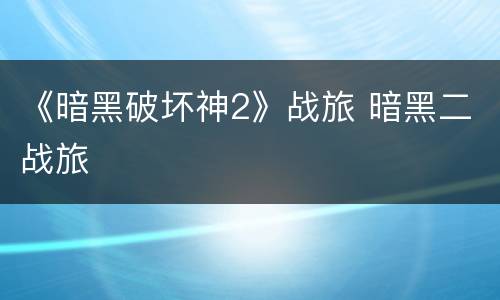 《暗黑破坏神2》战旅 暗黑二战旅